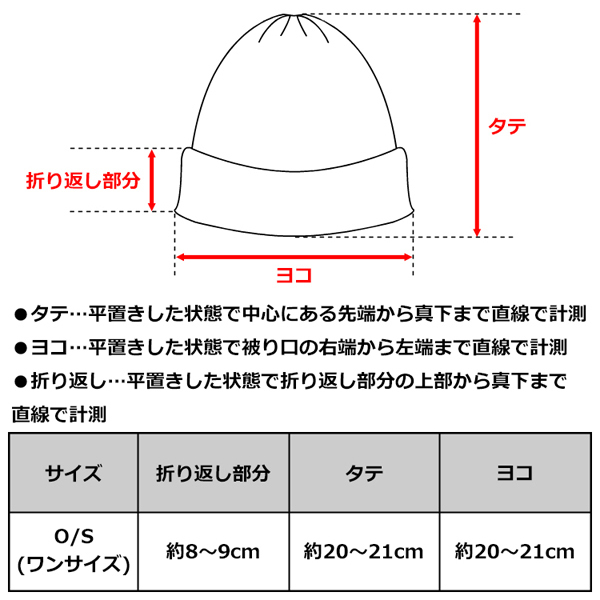 タテ

折り返し部分

ヨコ

●タテ…平置きした状態で中心にある先端から真下まで直線で計測

●ヨコ…平置きした状態で被り口の右端から左端まで直線で計測

●折り返し…平置きした状態で折り返し部分の上部から真下まで直線で計測

| サイズ | 折り返し部分 | タテ | ヨコ |
|---|---|---|---|
| O/S (ワンサイズ) | 約8～9cm | 約20～21cm | 約20～21cm |